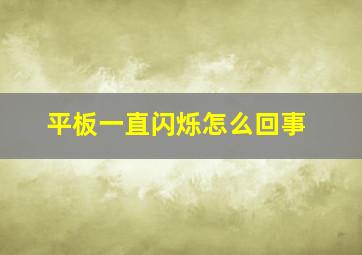 平板一直闪烁怎么回事